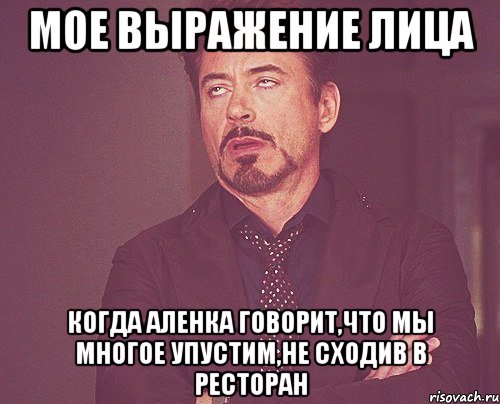 МОЕ ВЫРАЖЕНИЕ ЛИЦА

КОГДА АЛЕНКА ГОВОРИТ,ЧТО МЫ МНОГОЕ УПУСТИМ,НЕ СХОДИВ В РЕСТОРАН

risovach.ru